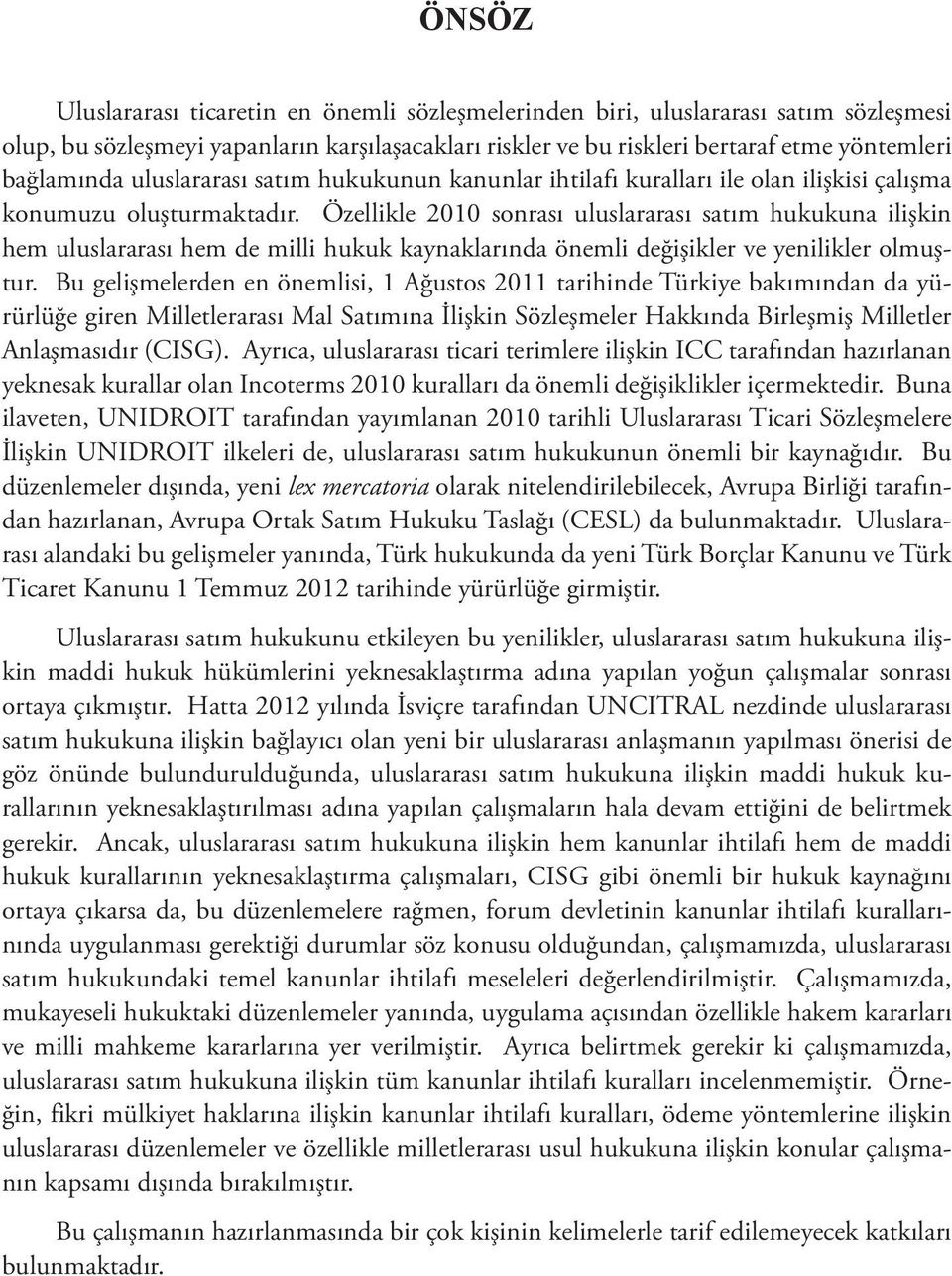 ÖNSÖZ

Uluslararası ticaretin en önemli sözleşmelerinden biri, uluslararası satım sözleşmesi olup, bu sözleşmeyi yapanların karşılaşacakları riskler ve bu riskleri bertaraf etme yöntemleri bağlamında uluslararası satım hukukunun kanunlar ihtilafı kuralları ile olan ilişkisi çalışma konumuzu oluşturmaktadır. Özellikle 2010 sonrası uluslararası satım hukukuna ilişkin hem uluslararası hem de milli hukuk kaynaklarında önemli değişikler ve yenilikler olmuştur. Bu gelişmelerden en önemlisi, 1 Ağustos 2011 tarihinde Türkiye bakımından da yürürlüğe giren Milletlerarası Mal Satımına İlişkin Sözleşmeler Hakkında Birleşmiş Milletler Anlaşmasıdır (CISG). Ayrıca, uluslararası ticari terimlere ilişkin ICC tarafından hazırlanan yeknesak kurallar olan Incoterms 2010 kuralları da önemli değişiklikler içermektedir. Buna ilaveten, UNIDROIT tarafından yayımlanan 2010 tarihli Uluslararası Ticari Sözleşmelere İlişkin UNIDROIT ilkeleri de, uluslararası satım hukukunun önemli bir kaynağıdır. Bu düzenlemeler dışında, yeni lex mercatoria olarak nitelendirilebilecek, Avrupa Birliği tarafından hazırlanan, Avrupa Ortak Satım Hukuku Taslağı (CESL) da bulunmaktadır. Uluslararası alandaki bu gelişmeler yanında, Türk hukukunda da yeni Türk Borçlar Kanunu ve Türk Ticaret Kanunu 1 Temmuz 2012 tarihinde yürürlüğe girmiştir.

Uluslararası satım hukukunu etkileyen bu yenilikler, uluslararası satım hukukuna ilişkin maddi hukuk hükümlerini yeknesaklaştırma adına yapılan yoğun çalışmalar sonrası ortaya çıkmıştır. Hatta 2012 yılında İsviçre tarafından UNCITRAL nezdinde uluslararası satım hukukuna ilişkin bağlayıcı olan yeni bir uluslararası anlaşmanın yapılması önerisi de göz önünde bulundurulduğunda, uluslararası satım hukukuna ilişkin maddi hukuk kurallarının yeknesaklaştırılması adına yapılan çalışmaların hala devam ettiğini de belirtmek gerekir. Ancak, uluslararası satım hukukuna ilişkin hem kanunlar ihtilafı hem de maddi hukuk kurallarının yeknesaklaştırma çalışmaları, CISG gibi önemli bir hukuk kaynağını ortaya çıkarsa da, bu düzenlemelere rağmen, forum devletinin kanunlar ihtilafı kurallarınında uygulanması gerektiği durumlar söz konusu olduğundan, çalışmamızda, uluslararası satım hukukundaki temel kanunlar ihtilafı meseleleri değerlendirilmiştir. Çalışmamızda, mukayeseli hukuktaki düzenlemeler yanında, uygulama açısından özellikle hakem kararları ve milli mahkeme kararlarına yer verilmiştir. Ayrıca belirtmek gerekir ki çalışmamızda, uluslararası satım hukukuna ilişkin tüm kanunlar ihtilafı kuralları incelenmemiştir. Örneğin, fikri mülkiyet haklarına ilişkin kanunlar ihtilafı kuralları, ödeme yöntemlerine ilişkin uluslararası düzenlemeler ve özellikle milletlerarası usul hukukuna ilişkin konular çalışmanın kapsamı dışında bırakılmıştır.

Bu çalışmanın hazırlanmasında bir çok kişinin kelimelerle tarif edilemeyecek katkıları bulunmaktadır.